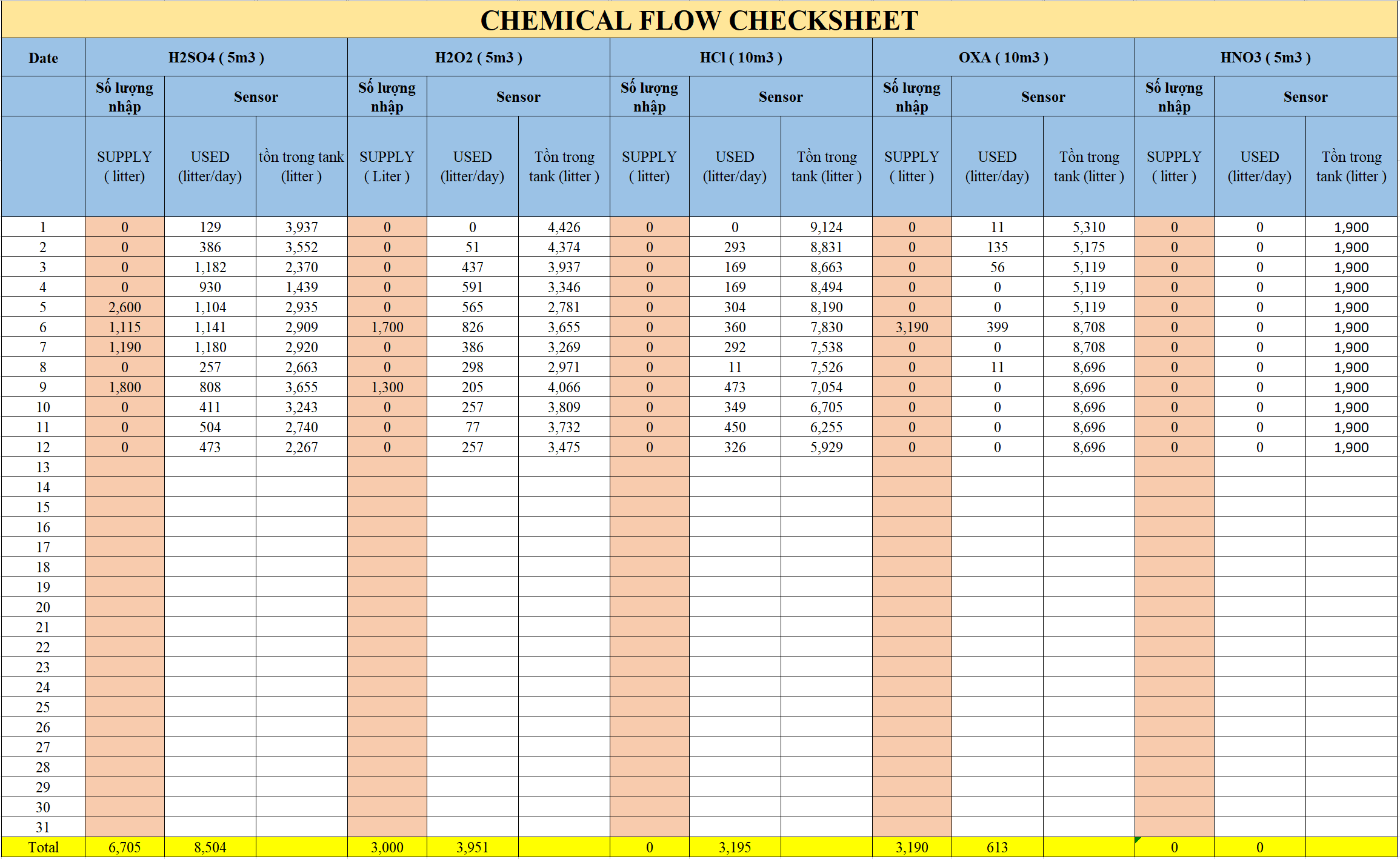 CHEMICAL FLOW CHECKSHEET

| Date | H2SO4 ( 5m3 ) | | | H2O2 ( 5m3 ) | | | HCl ( 10m3 ) | | | OXA ( 10m3 ) | | | HNO3 ( 5m3 ) | | |
|---|---|---|---|---|---|---|---|---|---|---|---|---|---|---|---|
| | Số lượng nhập | Sensor | | Số lượng nhập | Sensor | | Số lượng nhập | Sensor | | Số lượng nhập | Sensor | | Số lượng nhập | Sensor | |
| | SUPPLY ( litter) | USED (litter/day) | tồn trong tank (litter ) | SUPPLY ( Liter ) | USED (litter/day) | Tồn trong tank (litter ) | SUPPLY ( litter) | USED (litter/day) | Tồn trong tank (litter ) | SUPPLY ( litter ) | USED (litter/day) | Tồn trong tank (litter ) | SUPPLY ( litter ) | USED (litter/day) | Tồn trong tank (litter ) |
| 1 | 0 | 129 | 3,937 | 0 | 0 | 4,426 | 0 | 0 | 9,124 | 0 | 11 | 5,310 | 0 | 0 | 1,900 |
| 2 | 0 | 386 | 3,552 | 0 | 51 | 4,374 | 0 | 293 | 8,831 | 0 | 135 | 5,175 | 0 | 0 | 1,900 |
| 3 | 0 | 1,182 | 2,370 | 0 | 437 | 3,937 | 0 | 169 | 8,663 | 0 | 56 | 5,119 | 0 | 0 | 1,900 |
| 4 | 0 | 930 | 1,439 | 0 | 591 | 3,346 | 0 | 169 | 8,494 | 0 | 0 | 5,119 | 0 | 0 | 1,900 |
| 5 | 2,600 | 1,104 | 2,935 | 0 | 565 | 2,781 | 0 | 304 | 8,190 | 0 | 0 | 5,119 | 0 | 0 | 1,900 |
| 6 | 1,115 | 1,141 | 2,909 | 1,700 | 826 | 3,655 | 0 | 360 | 7,830 | 3,190 | 399 | 8,708 | 0 | 0 | 1,900 |
| 7 | 1,190 | 1,180 | 2,920 | 0 | 386 | 3,269 | 0 | 292 | 7,538 | 0 | 0 | 8,708 | 0 | 0 | 1,900 |
| 8 | 0 | 257 | 2,663 | 0 | 298 | 2,971 | 0 | 11 | 7,526 | 0 | 11 | 8,696 | 0 | 0 | 1,900 |
| 9 | 1,800 | 808 | 3,655 | 1,300 | 205 | 4,066 | 0 | 473 | 7,054 | 0 | 0 | 8,696 | 0 | 0 | 1,900 |
| 10 | 0 | 411 | 3,243 | 0 | 257 | 3,809 | 0 | 349 | 6,705 | 0 | 0 | 8,696 | 0 | 0 | 1,900 |
| 11 | 0 | 504 | 2,740 | 0 | 77 | 3,732 | 0 | 450 | 6,255 | 0 | 0 | 8,696 | 0 | 0 | 1,900 |
| 12 | 0 | 473 | 2,267 | 0 | 257 | 3,475 | 0 | 326 | 5,929 | 0 | 0 | 8,696 | 0 | 0 | 1,900 |
| 13 | | | | | | | | | | | | | | | |
| 14 | | | | | | | | | | | | | | | |
| 15 | | | | | | | | | | | | | | | |
| 16 | | | | | | | | | | | | | | | |
| 17 | | | | | | | | | | | | | | | |
| 18 | | | | | | | | | | | | | | | |
| 19 | | | | | | | | | | | | | | | |
| 20 | | | | | | | | | | | | | | | |
| 21 | | | | | | | | | | | | | | | |
| 22 | | | | | | | | | | | | | | | |
| 23 | | | | | | | | | | | | | | | |
| 24 | | | | | | | | | | | | | | | |
| 25 | | | | | | | | | | | | | | | |
| 26 | | | | | | | | | | | | | | | |
| 27 | | | | | | | | | | | | | | | |
| 28 | | | | | | | | | | | | | | | |
| 29 | | | | | | | | | | | | | | | |
| 30 | | | | | | | | | | | | | | | |
| 31 | | | | | | | | | | | | | | | |
| Total | 6,705 | 8,504 | | 3,000 | 3,951 | | 0 | 3,195 | | 3,190 | 613 | | 0 | 0 | |